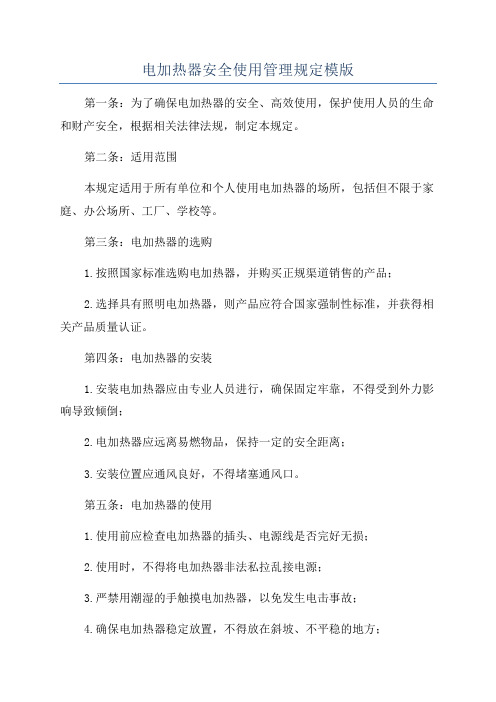 电加热器安全使用管理规定模版

第一条：为了确保电加热器的安全、高效使用，保护使用人员的生命和财产安全，根据相关法律法规，制定本规定。

第二条：适用范围

本规定适用于所有单位和个人使用电加热器的场所，包括但不限于家庭、办公场所、工厂、学校等。

第三条：电加热器的选购

1.按照国家标准选购电加热器，并购买正规渠道销售的产品；

2.选择具有照明电加热器，则产品应符合国家强制性标准，并获得相关产品质量认证。

第四条：电加热器的安装

1.安装电加热器应由专业人员进行，确保固定牢靠，不得受到外力影响导致倾倒；

2.电加热器应远离易燃物品，保持一定的安全距离；

3.安装位置应通风良好，不得堵塞通风口。

第五条：电加热器的使用

1.使用前应检查电加热器的插头、电源线是否完好无损；

2.使用时，不得将电加热器非法私拉乱接电源；

3.严禁用潮湿的手触摸电加热器，以免发生电击事故；

4.确保电加热器稳定放置，不得放在斜坡、不平稳的地方；